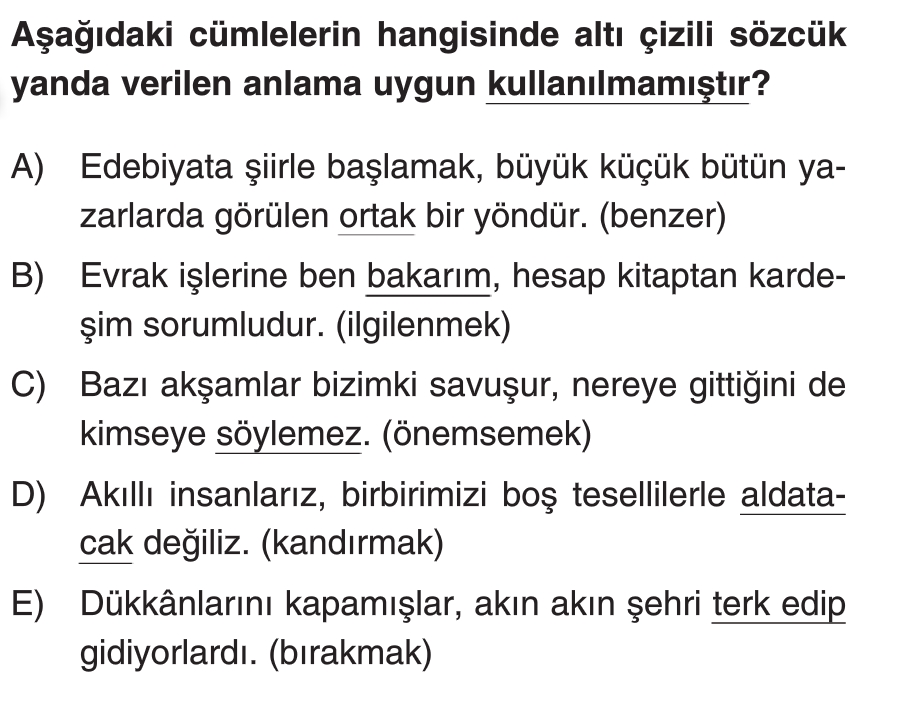 Aşağıdaki cümlelerin hangisinde altı çizili sözcük yanda verilen anlama uygun kullanılmamıştır?

A) Edebiyata şiirle başlamak, büyük küçük bütün yazarlarda görülen ortak bir yöndür. (benzer)

B) Evrak işlerine ben bakarım, hesap kitaptan kardeşim sorumludur. (ilgilenmek)

C) Bazı akşamlar bizimki savuşur, nereye gittiğini de kimseye söylemez. (önemsemek)

D) Akıllı insanlarız, birbirimizi boş tesellilerle aldatacak değiliz. (kandırmak)

E) Dükkânlarını kapamışlar, akın akın şehri terk edip gidiyorlardı. (bırakmak)